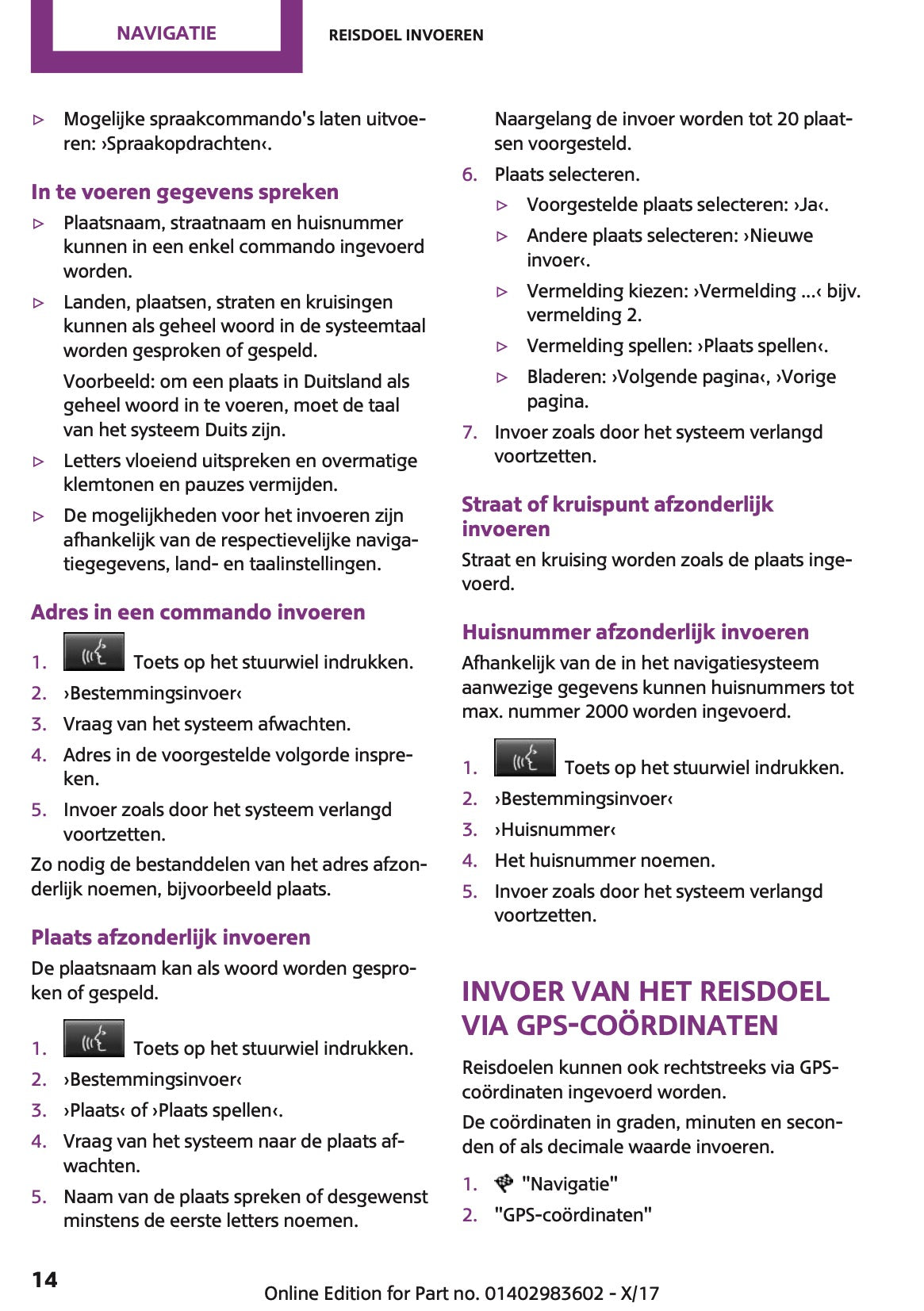 NAVIGATIE

REISDOEL INVOEREN

▷ Mogelijke spraakcommando's laten uitvoeren: ›Spraakopdrachten‹.

In te voeren gegevens spreken

▷ Plaatsnaam, straatnaam en huisnummer kunnen in een enkel commando ingevoerd worden.

▷ Landen, plaatsen, straten en kruisingen kunnen als geheel woord in de systeemtaal worden gesproken of gespeld.

Voorbeeld: om een plaats in Duitsland als geheel woord in te voeren, moet de taal van het systeem Duits zijn.

▷ Letters vloeiend uitspreken en overmatige klemtonen en pauzes vermijden.

▷ De mogelijkheden voor het invoeren zijn afhankelijk van de respectievelijke navigatiegegevens, land- en taalinstellingen.

Adres in een commando invoeren

1. Toets op het stuurwiel indrukken.
2. ›Bestemmingsinvoer‹
3. Vraag van het systeem afwachten.
4. Adres in de voorgestelde volgorde inspreken.
5. Invoer zoals door het systeem verlangd voortzetten.

Zo nodig de bestanddelen van het adres afzonderlijk noemen, bijvoorbeeld plaats.

Plaats afzonderlijk invoeren

De plaatsnaam kan als woord worden gesproken of gespeld.

1. Toets op het stuurwiel indrukken.
2. ›Bestemmingsinvoer‹
3. ›Plaats‹ of ›Plaats spellen‹.
4. Vraag van het systeem naar de plaats afwachten.
5. Naam van de plaats spreken of desgewenst minstens de eerste letters noemen.

Naargelang de invoer worden tot 20 plaatsen voorgesteld.

6. Plaats selecteren.
▷ Voorgestelde plaats selecteren: ›Ja‹.
▷ Andere plaats selecteren: ›Nieuwe invoer‹.
▷ Vermelding kiezen: ›Vermelding ...‹ bijv. vermelding 2.
▷ Vermelding spellen: ›Plaats spellen‹.
▷ Bladeren: ›Volgende pagina‹, ›Vorige pagina.
7. Invoer zoals door het systeem verlangd voortzetten.

Straat of kruispunt afzonderlijk invoeren

Straat en kruising worden zoals de plaats ingevoerd.

Huisnummer afzonderlijk invoeren

Afhankelijk van de in het navigatiesysteem aanwezige gegevens kunnen huisnummers tot max. nummer 2000 worden ingevoerd.

1. Toets op het stuurwiel indrukken.
2. ›Bestemmingsinvoer‹
3. ›Huisnummer‹
4. Het huisnummer noemen.
5. Invoer zoals door het systeem verlangd voortzetten.

INVOER VAN HET REISDOEL VIA GPS-COÖRDINATEN

Reisdoelen kunnen ook rechtstreeks via GPS-coördinaten ingevoerd worden.

De coördinaten in graden, minuten en seconden of als decimale waarde invoeren.

1. "Navigatie"
2. "GPS-coördinaten"

14

Online Edition for Part no. 01402983602 - X/17